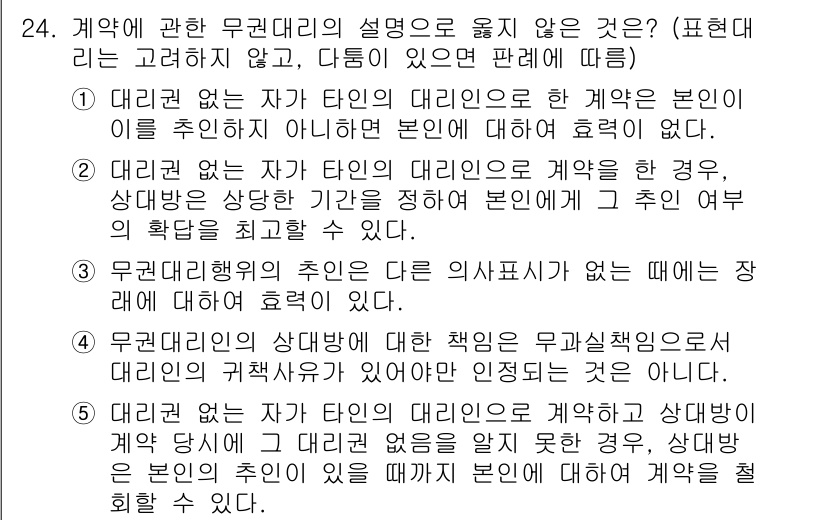 24. 계약에 관한 무권대리의 설명으로 옳지 않은 것은? (표현대리는 고려하지 않고, 다툼이 있으면 판례에 따름)

① 대리권 없는 자가 타인의 대리인으로 한 계약은 본인이 이를 추인하지 아니하면 본인에 대하여 효력이 없다.

② 대리권 없는 자가 타인의 대리인으로 계약을 한 경우, 상대방은 상당한 기간을 정하여 본인에게 그 추인 여부의 확답을 최고할 수 있다.

③ 무권대리행위의 추인은 다른 의사표시가 없는 때에는 장래에 대하여 효력이 있다.

④ 무권대리인의 상대방에 대한 책임은 무과실책임으로서 대리인의 귀책사유가 있어야만 인정되는 것은 아니다.

⑤ 대리권 없는 자가 타인의 대리인으로 계약하고 상대방이 계약 당시에 그 대리권 없음을 알지 못한 경우, 상대방은 본인의 추인이 있을 때까지 본인에 대하여 계약을 철회할 수 있다.